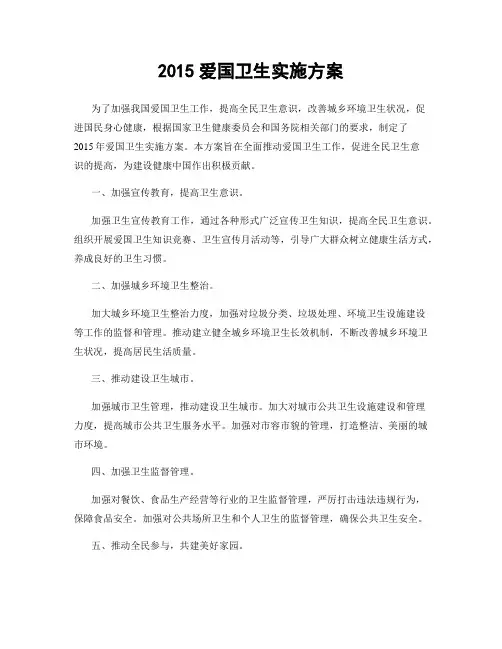 2015 爱国卫生实施方案

为了加强我国爱国卫生工作，提高全民卫生意识，改善城乡环境卫生状况，促进国民身心健康，根据国家卫生健康委员会和国务院相关部门的要求，制定了2015年爱国卫生实施方案。本方案旨在全面推动爱国卫生工作，促进全民卫生意识的提高，为建设健康中国作出积极贡献。

一、加强宣传教育，提高卫生意识。

加强卫生宣传教育工作，通过各种形式广泛宣传卫生知识，提高全民卫生意识。组织开展爱国卫生知识竞赛、卫生宣传月活动等，引导广大群众树立健康生活方式，养成良好的卫生习惯。

二、加强城乡环境卫生整治。

加大城乡环境卫生整治力度，加强对垃圾分类、垃圾处理、环境卫生设施建设等工作的监督和管理。推动建立健全城乡环境卫生长效机制，不断改善城乡环境卫生状况，提高居民生活质量。

三、推动建设卫生城市。

加强城市卫生管理，推动建设卫生城市。加大对城市公共卫生设施建设和管理力度，提高城市公共卫生服务水平。加强对市容市貌的管理，打造整洁、美丽的城市环境。

四、加强卫生监督管理。

加强对餐饮、食品生产经营等行业的卫生监督管理，严厉打击违法违规行为，保障食品安全。加强对公共场所卫生和个人卫生的监督管理，确保公共卫生安全。

五、推动全民参与，共建美好家园。